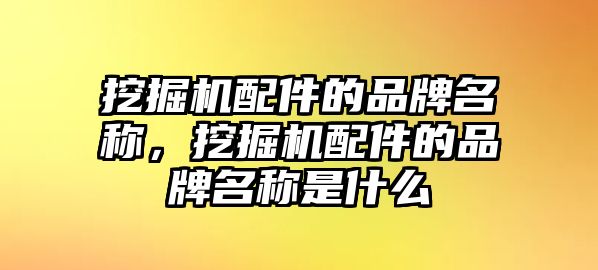 挖掘机配件的品牌名称，挖掘机配件的品牌名称是什么